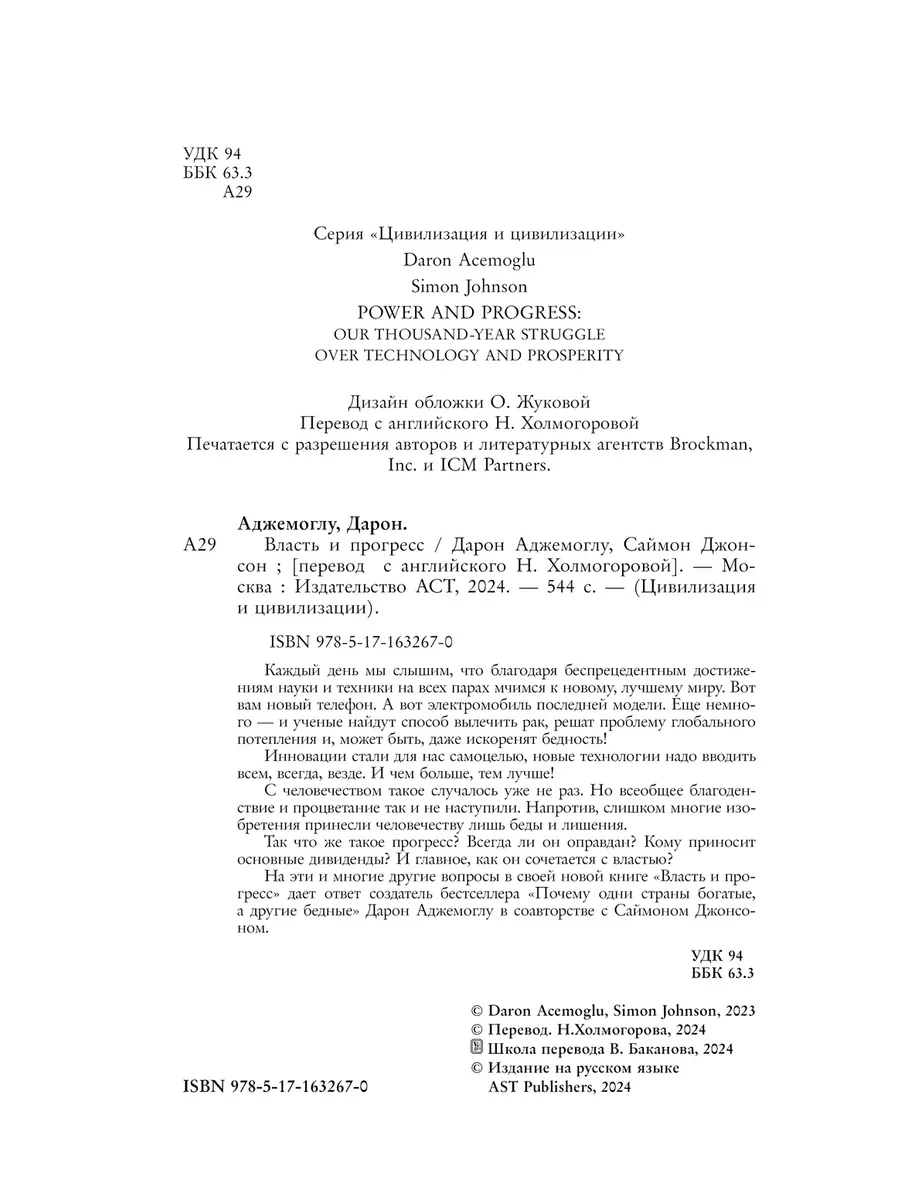 УДК 94
ББК 63.3
А29

Серия «Цивилизация и цивилизации»

Daron Acemoglu

Simon Johnson

POWER AND PROGRESS:
OUR THOUSAND-YEAR STRUGGLE
OVER TECHNOLOGY AND PROSPERITY

Дизайн обложки О. Жуковой
Перевод с английского Н. Холмогоровой
Печатается с разрешения авторов и литературных агентств Brockman, Inc. и ICM Partners.

Аджемоглу, Дарон.
А29 Власть и прогресс / Дарон Аджемоглу, Саймон Джонсон ; [перевод с английского Н. Холмогоровой]. — Москва : Издательство АСТ, 2024. — 544 с. — (Цивилизация и цивилизации).

ISBN 978-5-17-163267-0

Каждый день мы слышим, что благодаря беспрецедентным достижениям науки и техники на всех парах мчимся к новому, лучшему миру. Вот вам новый телефон. А вот электромобиль последней модели. Еще немного — и ученые найдут способ вылечить рак, решат проблему глобального потепления и, может быть, даже искоренят бедность!

Инновации стали для нас самоцелью, новые технологии надо вводить всем, всегда, везде. И чем больше, тем лучше!

С человечеством такое случалось уже не раз. Но всеобщее благоденствие и процветание так и не наступили. Напротив, слишком многие изобретения принесли человечеству лишь беды и лишения.

Так что же такое прогресс? Всегда ли он оправдан? Кому приносит основные дивиденды? И главное, как он сочетается с властью?

На эти и многие другие вопросы в своей новой книге «Власть и прогресс» дает ответ создатель бестселлера «Почему одни страны богатые, а другие бедные» Дарон Аджемоглу в соавторстве с Саймоном Джонсоном.

УДК 94
ББК 63.3

© Daron Acemoglu, Simon Johnson, 2023
© Перевод. Н.Холмогорова, 2024
Школа перевода В. Баканова, 2024
© Издание на русском языке
AST Publishers, 2024

ISBN 978-5-17-163267-0